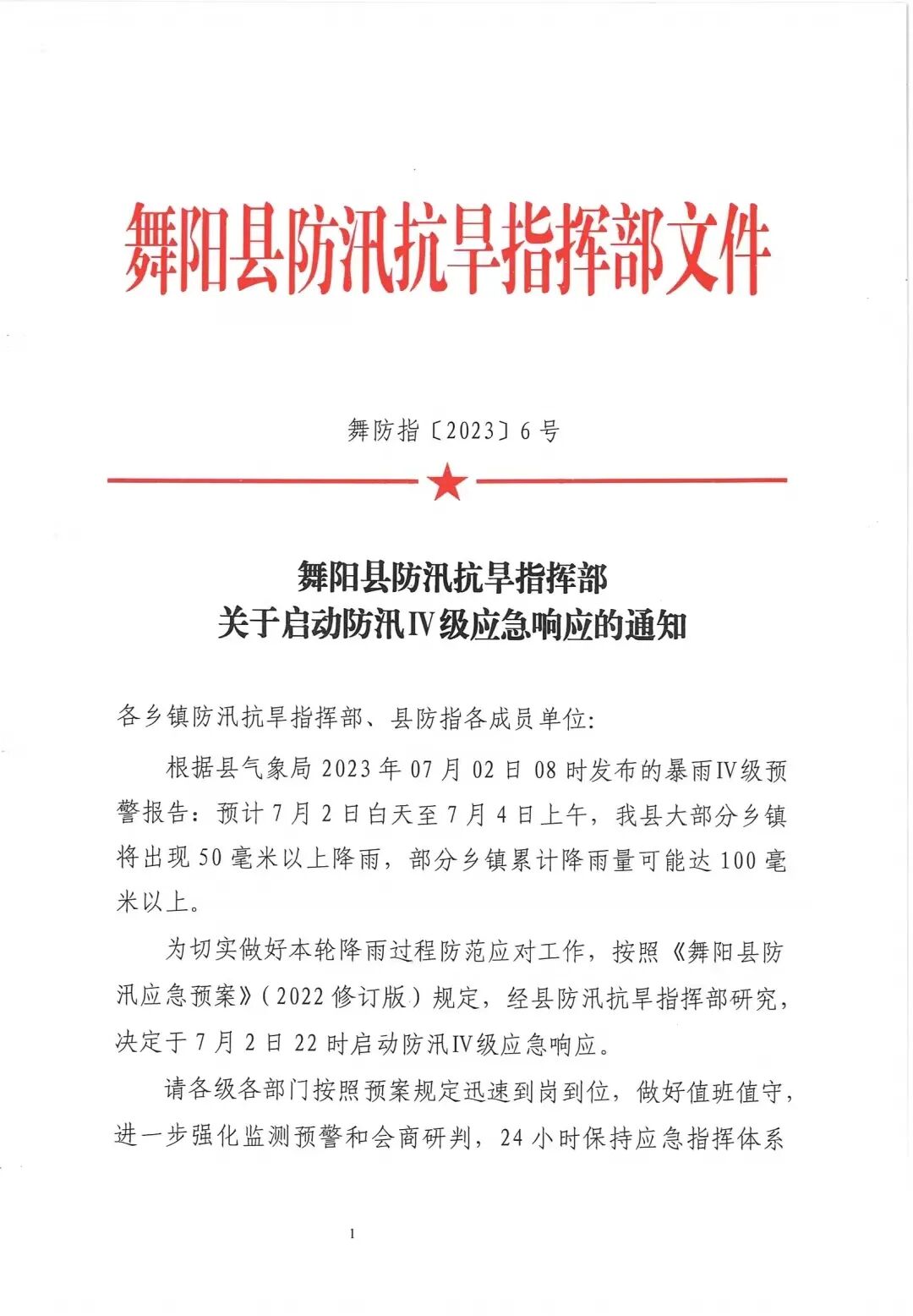 舞阳县防汛抗旱指挥部文件

舞防指〔2023〕6号

舞阳县防汛抗旱指挥部
关于启动防汛Ⅳ级应急响应的通知

各乡镇防汛抗旱指挥部、县防指各成员单位:

根据县气象局2023年07月02日08时发布的暴雨Ⅳ级预警报告:预计7月2日白天至7月4日上午,我县大部分乡镇将出现50毫米以上降雨,部分乡镇累计降雨量可能达100毫米以上。

为切实做好本轮降雨过程防范应对工作,按照《舞阳县防汛应急预案》(2022修订版)规定,经县防汛抗旱指挥部研究,决定于7月2日22时启动防汛Ⅳ级应急响应。

请各级各部门按照预案规定迅速到岗到位,做好值班值守,进一步强化监测预警和会商研判,24小时保持应急指挥体系

1